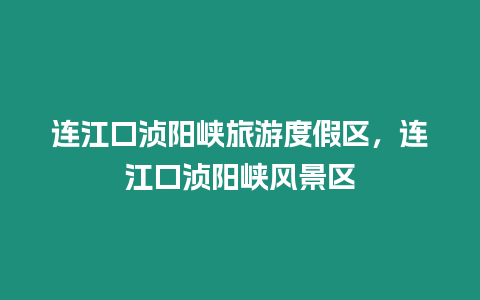 连江口浈阳峡旅游度假区，连江口浈阳峡风景区